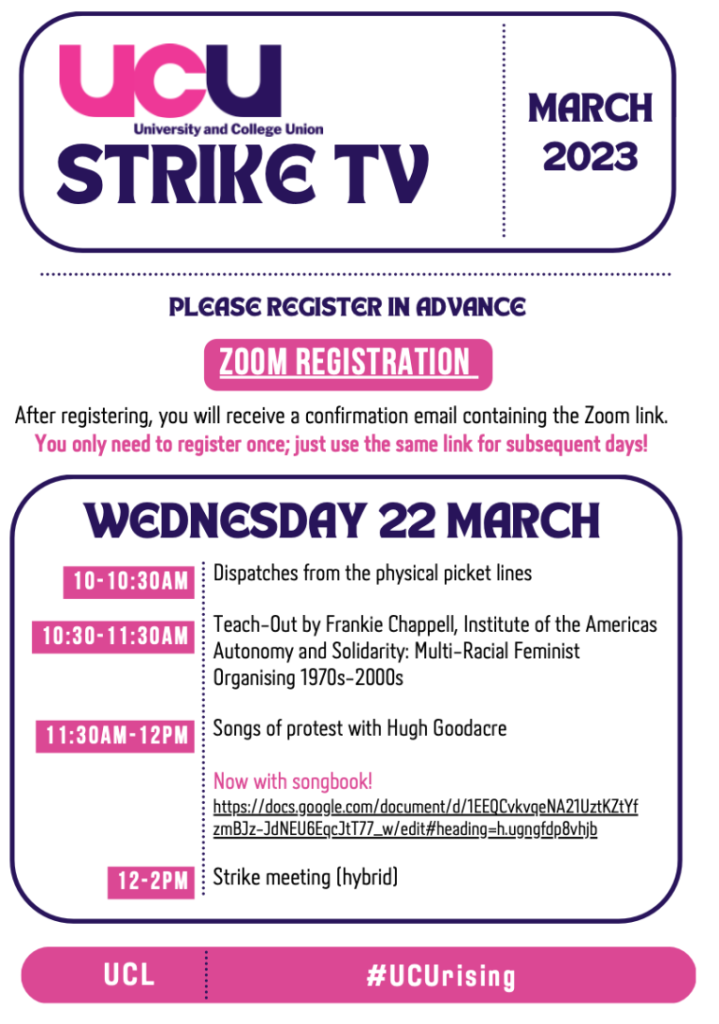 UCU
University and College Union
STRIKE TV

MARCH 2023

PLEASE REGISTER IN ADVANCE

ZOOM REGISTRATION

After registering, you will receive a confirmation email containing the Zoom link.
You only need to register once; just use the same link for subsequent days!

WEDNESDAY 22 MARCH

10-10:30AM Dispatches from the physical picket lines

10:30-11:30AM Teach-Out by Frankie Chappell, Institute of the Americas
Autonomy and Solidarity: Multi-Racial Feminist Organising 1970s-2000s

11:30AM-12PM Songs of protest with Hugh Goodacre

Now with songbook!
https://docs.google.com/document/d/1EEQCvkvqeNA21UztKZtYfzmBJz-JdNEU6EqcJtT77_w/edit#heading=h.ugngfdp8vhjb

12-2PM Strike meeting (hybrid)

UCL #UCUrising